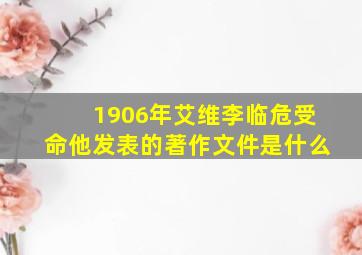 1906年艾维李临危受命他发表的著作文件是什么